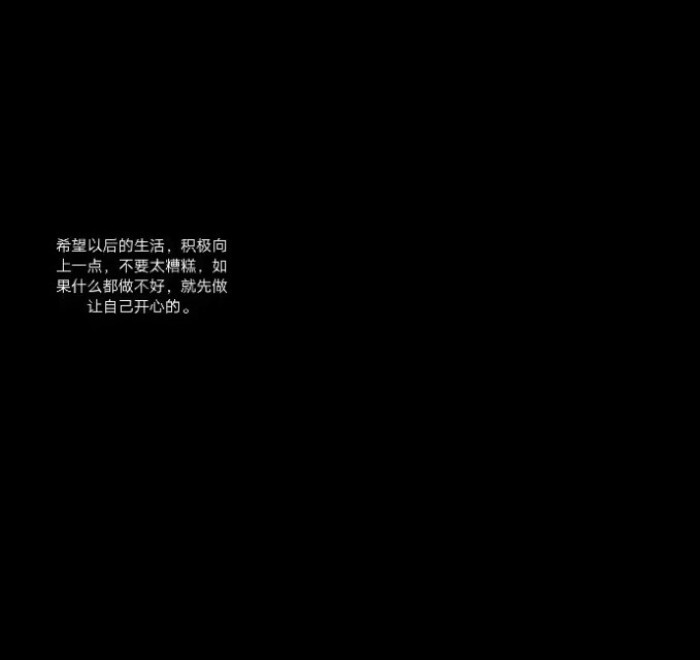 希望以后的生活，积极向上一点，不要太糟糕，如果什么都做不好，就先做让自己开心的。